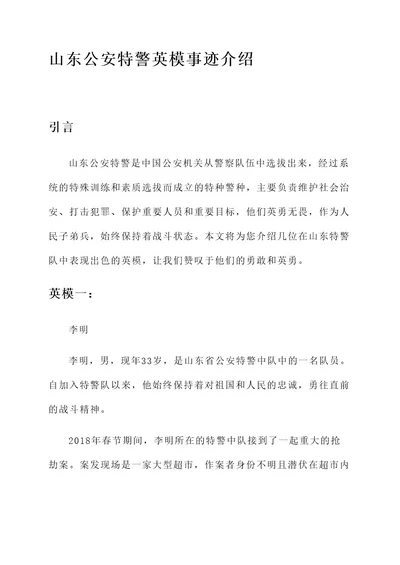 山东公安特警英模事迹介绍

引言

山东公安特警是中国公安机关从警察队伍中选拔出来，经过系统的特殊训练和素质选拔而成立的特种警种，主要负责维护社会治安、打击犯罪、保护重要人员和重要目标，他们英勇无畏，作为人民子弟兵，始终保持着战斗状态。本文将为您介绍几位在山东特警队中表现出色的英模，让我们赞叹于他们的勇敢和英勇。

英模一：

李明

李明，男，现年33岁，是山东省公安特警中队中的一名队员。自加入特警队以来，他始终保持着对祖国和人民的忠诚，勇往直前的战斗精神。

2018年春节期间，李明所在的特警中队接到了一起重大的抢劫案。案发现场是一家大型超市，作案者身份不明且潜伏在超市内